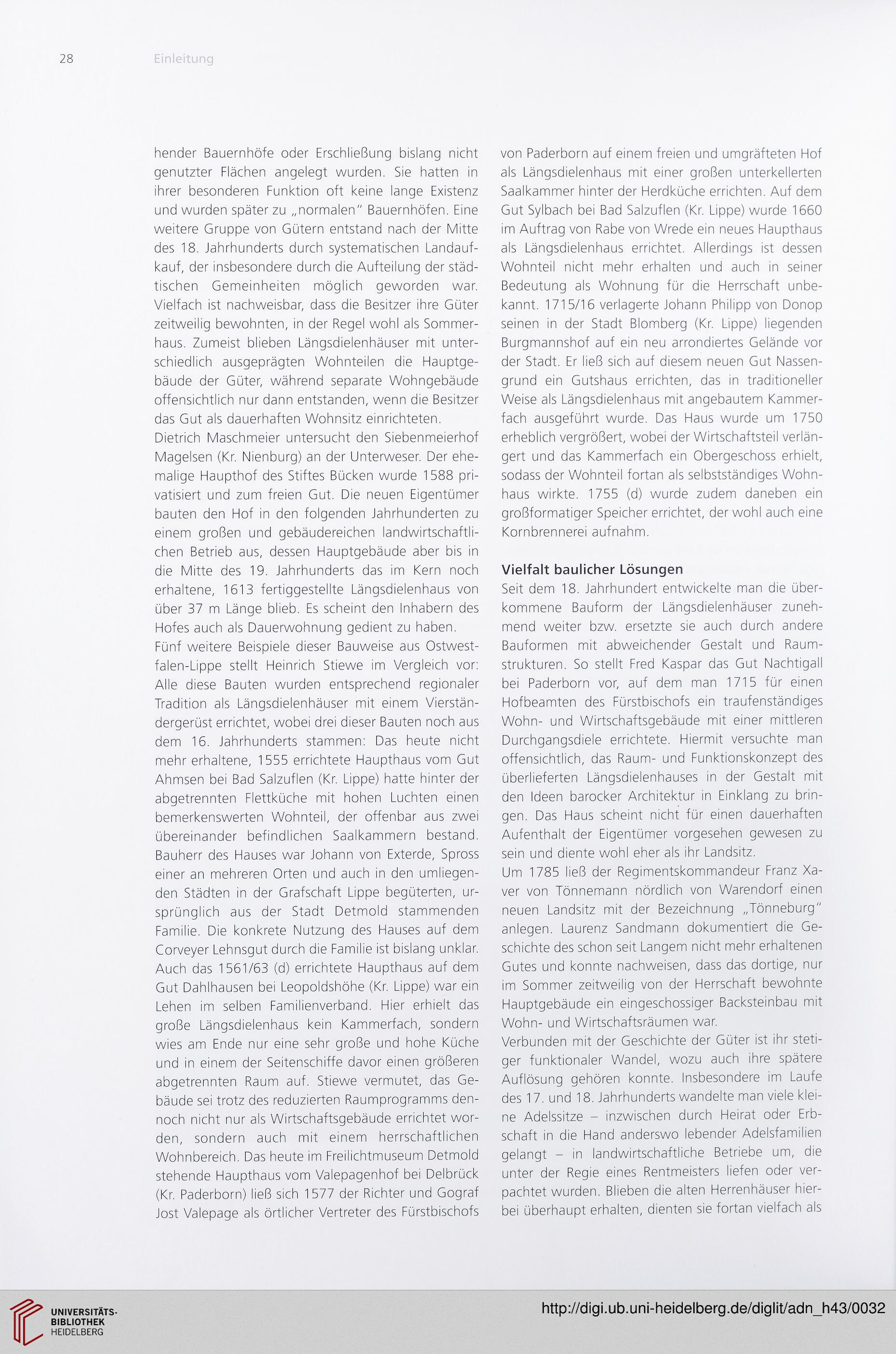 28 Einleitung

hender Bauernhöfe oder Erschließung bislang nicht genutzter Flächen angelegt wurden. Sie hatten in ihrer besonderen Funktion oft keine lange Existenz und wurden später zu „normalen" Bauernhöfen. Eine weitere Gruppe von Gütern entstand nach der Mitte des 18. Jahrhunderts durch systematischen Landaufkauf, der insbesondere durch die Aufteilung der städtischen Gemeinheiten möglich geworden war. Vielfach ist nachweisbar, dass die Besitzer ihre Güter zeitweilig bewohnten, in der Regel wohl als Sommerhaus. Zumeist blieben Längsdielenhäuser mit unterschiedlich ausgeprägten Wohnteilen die Hauptgebäude der Güter, während separate Wohngebäude offensichtlich nur dann entstanden, wenn die Besitzer das Gut als dauerhaften Wohnsitz einrichteten.
Dietrich Maschmeier untersucht den Siebenmeierhof Magelsen (Kr. Nienburg) an der Unterweser. Der ehemalige Haupthof des Stiftes Bücken wurde 1588 privatisiert und zum freien Gut. Die neuen Eigentümer bauten den Hof in den folgenden Jahrhunderten zu einem großen und gebäudereichen landwirtschaftlichen Betrieb aus, dessen Hauptgebäude aber bis in die Mitte des 19. Jahrhunderts das im Kern noch erhaltene, 1613 fertiggestellte Längsdielenhaus von über 37 m Länge blieb. Es scheint den Inhabern des Hofes auch als Dauerwohnung gedient zu haben.
Fünf weitere Beispiele dieser Bauweise aus Ostwestfalen-Lippe stellt Heinrich Stiewe im Vergleich vor: Alle diese Bauten wurden entsprechend regionaler Tradition als Längsdielenhäuser mit einem Vierständergerüst errichtet, wobei drei dieser Bauten noch aus dem 16. Jahrhunderts stammen: Das heute nicht mehr erhaltene, 1555 errichtete Haupthaus vom Gut Ahmsen bei Bad Salzuflen (Kr. Lippe) hatte hinter der abgetrennten Flettküche mit hohen Luchten einen bemerkenswerten Wohnteil, der offenbar aus zwei übereinander befindlichen Saalkammern bestand. Bauherr des Hauses war Johann von Exterde, Spross einer an mehreren Orten und auch in den umliegenden Städten in der Grafschaft Lippe begüterten, ursprünglich aus der Stadt Detmold stammenden Familie. Die konkrete Nutzung des Hauses auf dem Corveyer Lehnsgut durch die Familie ist bislang unklar. Auch das 1561/63 (d) errichtete Haupthaus auf dem Gut Dahlhausen bei Leopoldshöhe (Kr. Lippe) war ein Lehen im selben Familienverband. Hier erhielt das große Längsdielenhaus kein Kammerfach, sondern wies am Ende nur eine sehr große und hohe Küche und in einem der Seitenschiffe davor einen größeren abgetrennten Raum auf. Stiewe vermutet, das Gebäude sei trotz des reduzierten Raumprogramms dennoch nicht nur als Wirtschaftsgebäude errichtet worden, sondern auch mit einem herrschaftlichen Wohnbereich. Das heute im Freilichtmuseum Detmold stehende Haupthaus vom Valepagenhof bei Delbrück (Kr. Paderborn) ließ sich 1577 der Richter und Gograf Jost Valepage als örtlicher Vertreter des Fürstbischofs von Paderborn auf einem freien und umgräfteten Hof als Längsdielenhaus mit einer großen unterkellerten Saalkammer hinter der Herdküche errichten. Auf dem Gut Sylbach bei Bad Salzuflen (Kr. Lippe) wurde 1660 im Auftrag von Rabe von Wrede ein neues Haupthaus als Längsdielenhaus errichtet. Allerdings ist dessen Wohnteil nicht mehr erhalten und auch in seiner Bedeutung als Wohnung für die Herrschaft unbekannt. 1715/16 verlagerte Johann Philipp von Donop seinen in der Stadt Blomberg (Kr. Lippe) liegenden Burgmannshof auf ein neu arrondiertes Gelände vor der Stadt. Er ließ sich auf diesem neuen Gut Nassengrund ein Gutshaus errichten, das in traditioneller Weise als Längsdielenhaus mit angebautem Kammerfach ausgeführt wurde. Das Haus wurde um 1750 erheblich vergrößert, wobei der Wirtschaftsteil verlängert und das Kammerfach ein Obergeschoss erhielt, sodass der Wohnteil fortan als selbstständiges Wohnhaus wirkte. 1755 (d) wurde zudem daneben ein großformatiger Speicher errichtet, der wohl auch eine Kornbrennerei aufnahm.

Vielfalt baulicher Lösungen
Seit dem 18. Jahrhundert entwickelte man die überkommene Bauform der Längsdielenhäuser zunehmend weiter bzw. ersetzte sie auch durch andere Bauformen mit abweichender Gestalt und Raumstrukturen. So stellt Fred Kaspar das Gut Nachtigall bei Paderborn vor, auf dem man 1715 für einen Hofbeamten des Fürstbischofs ein traufenständiges Wohn- und Wirtschaftsgebäude mit einer mittleren Durchgangsdiele errichtete. Hiermit versuchte man offensichtlich, das Raum- und Funktionskonzept des überlieferten Längsdielenhauses in der Gestalt mit den Ideen barocker Architektur in Einklang zu bringen. Das Haus scheint nicht für einen dauerhaften Aufenthalt der Eigentümer vorgesehen gewesen zu sein und diente wohl eher als ihr Landsitz.
Um 1785 ließ der Regimentskommandeur Franz Xaver von Tönnemann nördlich von Warendorf einen neuen Landsitz mit der Bezeichnung „Tönneburg" anlegen. Laurenz Sandmann dokumentiert die Geschichte des schon seit Langem nicht mehr erhaltenen Gutes und konnte nachweisen, dass das dortige, nur im Sommer zeitweilig von der Herrschaft bewohnte Hauptgebäude ein eingeschossiger Backsteinbau mit Wohn- und Wirtschaftsräumen war.
Verbunden mit der Geschichte der Güter ist ihr stetiger funktionaler Wandel, wozu auch ihre spätere Auflösung gehören konnte. Insbesondere im Laufe des 17. und 18. Jahrhunderts wandelte man viele kleine Adelssitze – inzwischen durch Heirat oder Erbschaft in die Hand anderswo lebender Adelsfamilien gelangt – in landwirtschaftliche Betriebe um, die unter der Regie eines Rentmeisters liefen oder verpachtet wurden. Blieben die alten Herrenhäuser hierbei überhaupt erhalten, dienten sie fortan vielfach als

UNIVERSITÄTS-BIBLIOTHEK HEIDELBERG
http://digi.ub.uni-heidelberg.de/diglit/adn_h43/0032